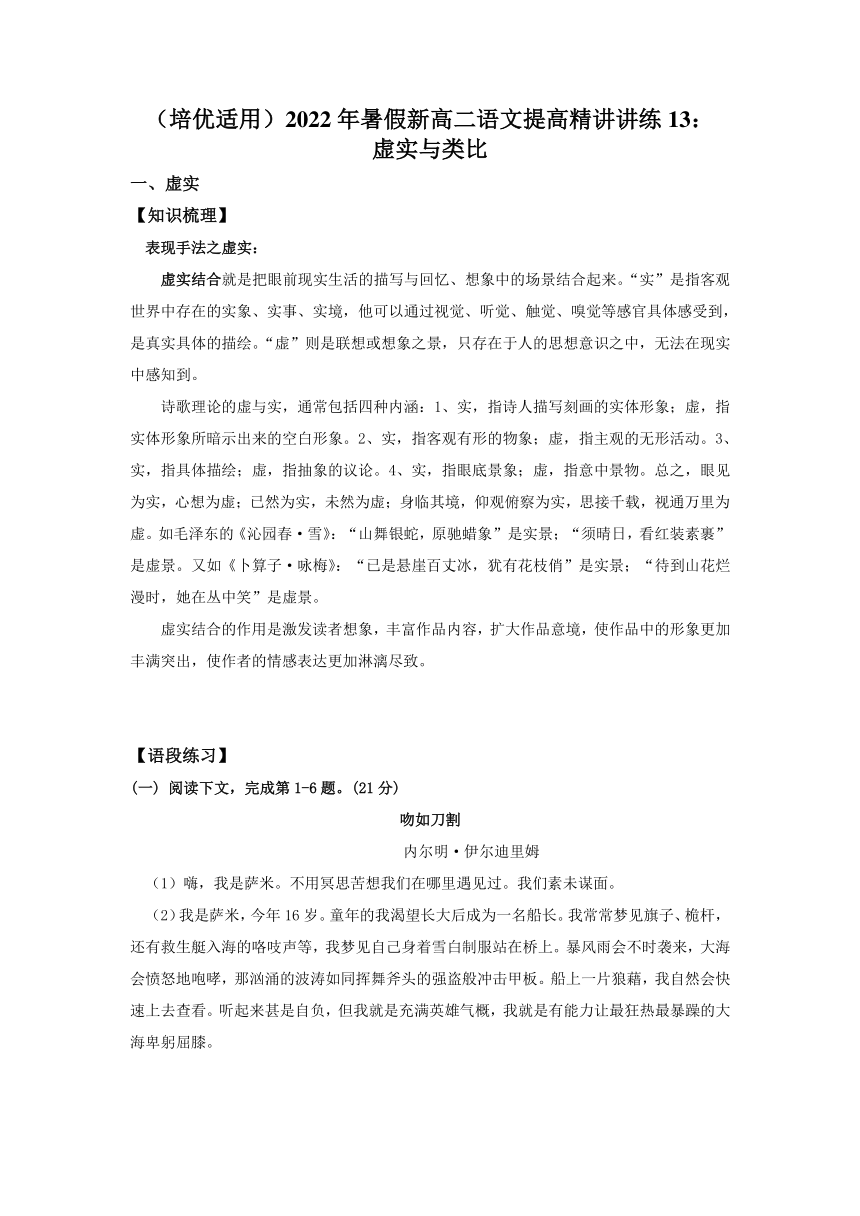 （培优适用）2022年暑假新高二语文提高精讲讲练13：虚实与类比

一、虚实

【知识梳理】

表现手法之虚实：

虚实结合就是把眼前现实生活的描写与回忆、想象中的场景结合起来。“实”是指客观世界中存在的实象、实事、实境，他可以通过视觉、听觉、触觉、嗅觉等感官具体感受到，是真实具体的描绘。“虚”则是联想或想象之景，只存在于人的思想意识之中，无法在现实中感知到。

诗歌理论的虚与实，通常包括四种内涵：1、实，指诗人描写刻画的实体形象；虚，指实体形象所暗示出来的空白形象。2、实，指客观有形的物象；虚，指主观的无形活动。3、实，指具体描绘；虚，指抽象的议论。4、实，指眼底景象；虚，指意中景物。总之，眼见为实，心想为虚；已然为实，未然为虚；身临其境，仰观俯察为实，思接千载，视通万里为虚。如毛泽东的《沁园春·雪》：“山舞银蛇，原驰蜡象”是实景；“须晴日，看红装素裹”是虚景。又如《卜算子·咏梅》：“已是悬崖百丈冰，犹有花枝俏”是实景；“待到山花烂漫时，她在丛中笑”是虚景。

虚实结合的作用是激发读者想象，丰富作品内容，扩大作品意境，使作品中的形象更加丰满突出，使作者的情感表达更加淋漓尽致。

【语段练习】

(一) 阅读下文，完成第1-6题。(21分)

吻如刀割

内尔明·伊尔迪里姆

（1）嗨，我是萨米。不用冥思苦想我们在哪里遇见过。我们素未谋面。

（2）我是萨米，今年16岁。童年的我渴望长大后成为一名船长。我常常梦见旗子、桅杆，还有救生艇入海的咯吱声等，我梦见自己身着雪白制服站在桥上。暴风雨会不时袭来，大海会愤怒地咆哮，那汹涌的波涛如同挥舞斧头的强盗般冲击甲板。船上一片狼藉，我自然会快速上去查看。听起来甚是自负，但我就是充满英雄气概，我就是有能力让最狂热最暴躁的大海卑躬屈膝。